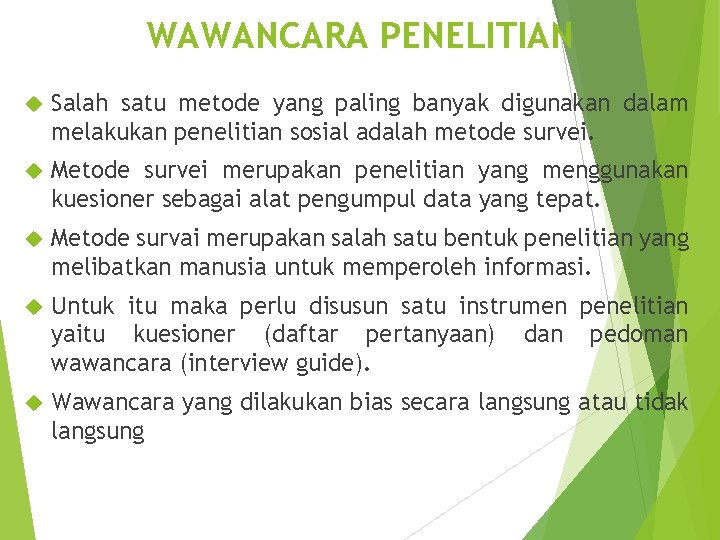 WAWANCARA PENELITIAN

Salah satu metode yang paling banyak digunakan dalam melakukan penelitian sosial adalah metode survei.

Metode survei merupakan penelitian yang menggunakan kuesioner sebagai alat pengumpul data yang tepat.

Metode survai merupakan salah satu bentuk penelitian yang melibatkan manusia untuk memperoleh informasi.

Untuk itu maka perlu disusun satu instrumen penelitian yaitu kuesioner (daftar pertanyaan) dan pedoman wawancara (interview guide).

Wawancara yang dilakukan bias secara langsung atau tidak langsung